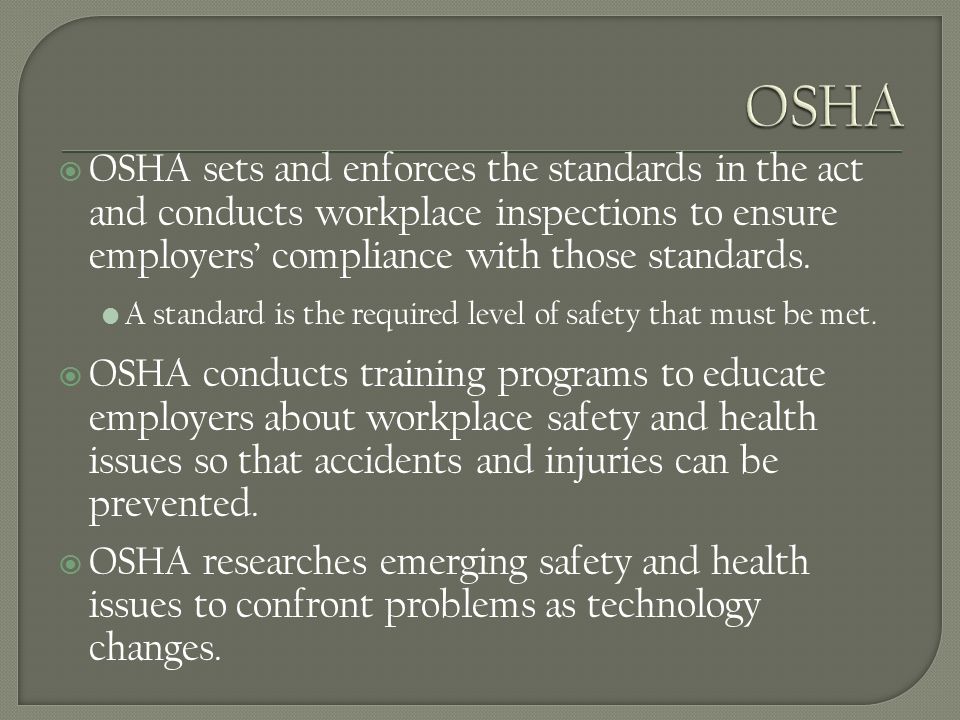 OSHA

OSHA sets and enforces the standards in the act and conducts workplace inspections to ensure employers' compliance with those standards.

A standard is the required level of safety that must be met.

OSHA conducts training programs to educate employers about workplace safety and health issues so that accidents and injuries can be prevented.

OSHA researches emerging safety and health issues to confront problems as technology changes.